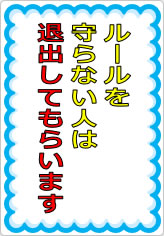 ルールを
守らない人は
退出してもらいます